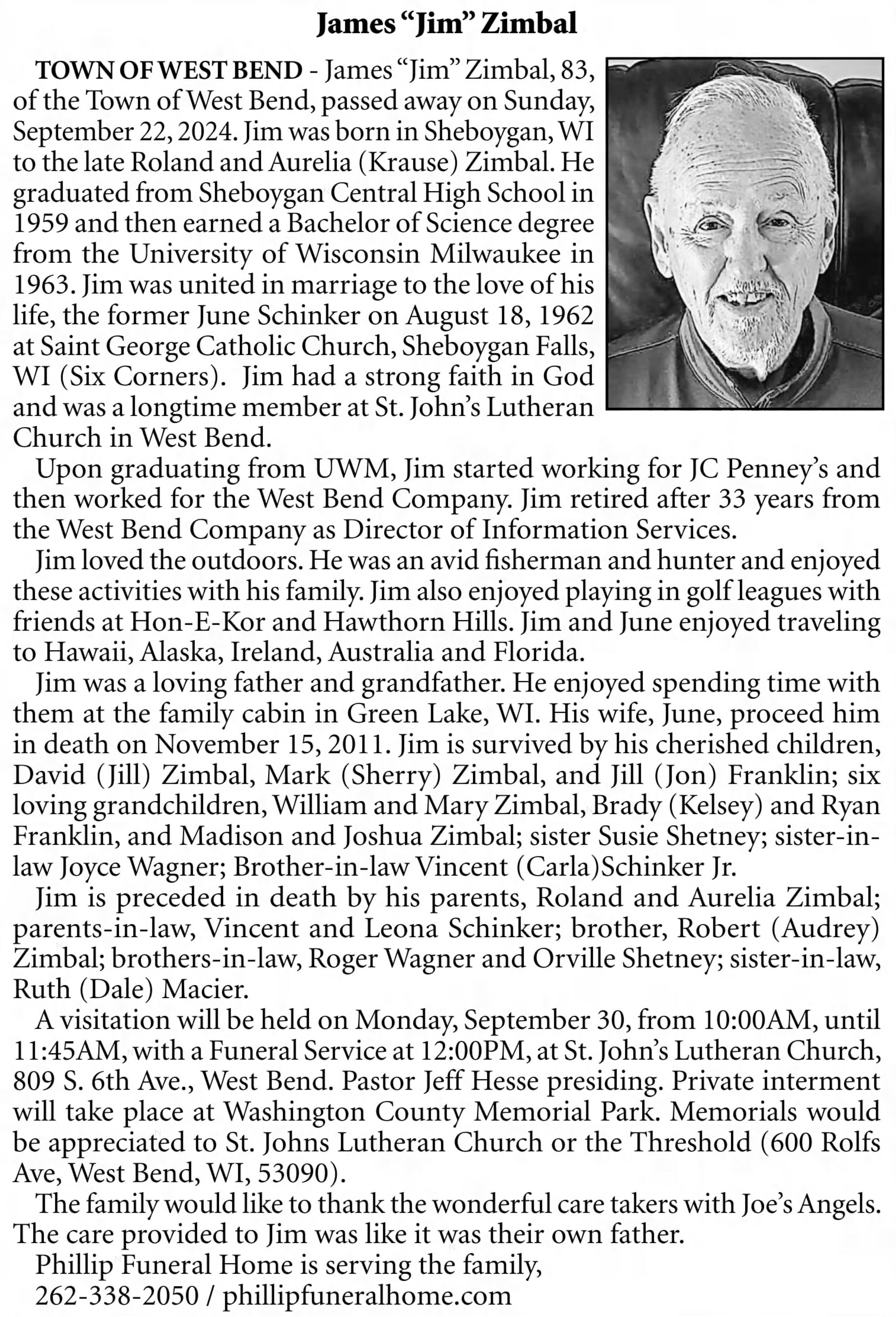 James “Jim” Zimbal

TOWN OF WEST BEND - James “Jim” Zimbal, 83, of the Town of West Bend, passed away on Sunday, September 22, 2024. Jim was born in Sheboygan, WI to the late Roland and Aurelia (Krause) Zimbal. He graduated from Sheboygan Central High School in 1959 and then earned a Bachelor of Science degree from the University of Wisconsin Milwaukee in 1963. Jim was united in marriage to the love of his life, the former June Schinker on August 18, 1962 at Saint George Catholic Church, Sheboygan Falls, WI (Six Corners). Jim had a strong faith in God and was a longtime member at St. John’s Lutheran Church in West Bend.

Upon graduating from UWM, Jim started working for JC Penney’s and then worked for the West Bend Company. Jim retired after 33 years from the West Bend Company as Director of Information Services.

Jim loved the outdoors. He was an avid fisherman and hunter and enjoyed these activities with his family. Jim also enjoyed playing in golf leagues with friends at Hon-E-Kor and Hawthorn Hills. Jim and June enjoyed traveling to Hawaii, Alaska, Ireland, Australia and Florida.

Jim was a loving father and grandfather. He enjoyed spending time with them at the family cabin in Green Lake, WI. His wife, June, proceed him in death on November 15, 2011. Jim is survived by his cherished children, David (Jill) Zimbal, Mark (Sherry) Zimbal, and Jill (Jon) Franklin; six loving grandchildren, William and Mary Zimbal, Brady (Kelsey) and Ryan Franklin, and Madison and Joshua Zimbal; sister Susie Shetney; sister-in-law Joyce Wagner; Brother-in-law Vincent (Carla)Schinker Jr.

Jim is preceded in death by his parents, Roland and Aurelia Zimbal; parents-in-law, Vincent and Leona Schinker; brother, Robert (Audrey) Zimbal; brothers-in-law, Roger Wagner and Orville Shetney; sister-in-law, Ruth (Dale) Macier.

A visitation will be held on Monday, September 30, from 10:00AM, until 11:45AM, with a Funeral Service at 12:00PM, at St. John’s Lutheran Church, 809 S. 6th Ave., West Bend. Pastor Jeff Hesse presiding. Private interment will take place at Washington County Memorial Park. Memorials would be appreciated to St. Johns Lutheran Church or the Threshold (600 Rolfs Ave, West Bend, WI, 53090).

The family would like to thank the wonderful care takers with Joe’s Angels. The care provided to Jim was like it was their own father.

Phillip Funeral Home is serving the family, 262-338-2050 / phillipfuneralhome.com